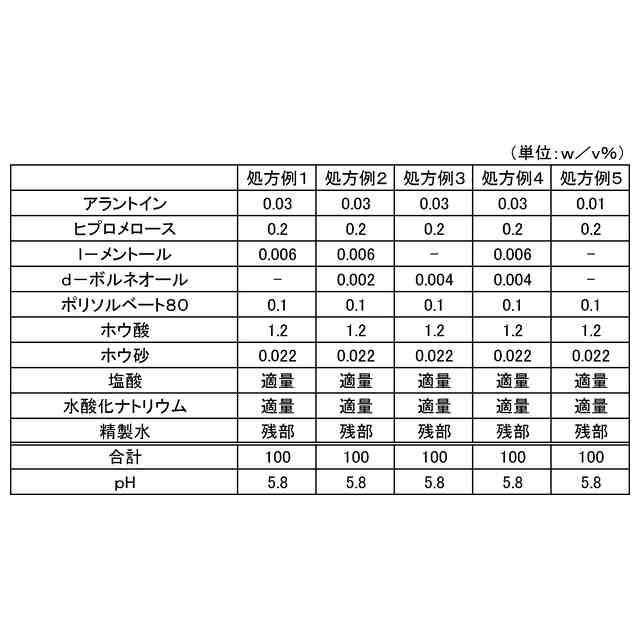 （単位：w／v%）

| | 処方例1 | 処方例2 | 処方例3 | 処方例4 | 処方例5 |
|---|---|---|---|---|---|
| アラントイン | 0.03 | 0.03 | 0.03 | 0.03 | 0.01 |
| ヒプロメロース | 0.2 | 0.2 | 0.2 | 0.2 | 0.2 |
| l－メントール | 0.006 | 0.006 | － | 0.006 | － |
| d－ボルネオール | － | 0.002 | 0.004 | 0.004 | － |
| ポリソルベート80 | 0.1 | 0.1 | 0.1 | 0.1 | 0.1 |
| ホウ酸 | 1.2 | 1.2 | 1.2 | 1.2 | 1.2 |
| ホウ砂 | 0.022 | 0.022 | 0.022 | 0.022 | 0.022 |
| 塩酸 | 適量 | 適量 | 適量 | 適量 | 適量 |
| 水酸化ナトリウム | 適量 | 適量 | 適量 | 適量 | 適量 |
| 精製水 | 残部 | 残部 | 残部 | 残部 | 残部 |
| 合計 | 100 | 100 | 100 | 100 | 100 |
| pH | 5.8 | 5.8 | 5.8 | 5.8 | 5.8 |